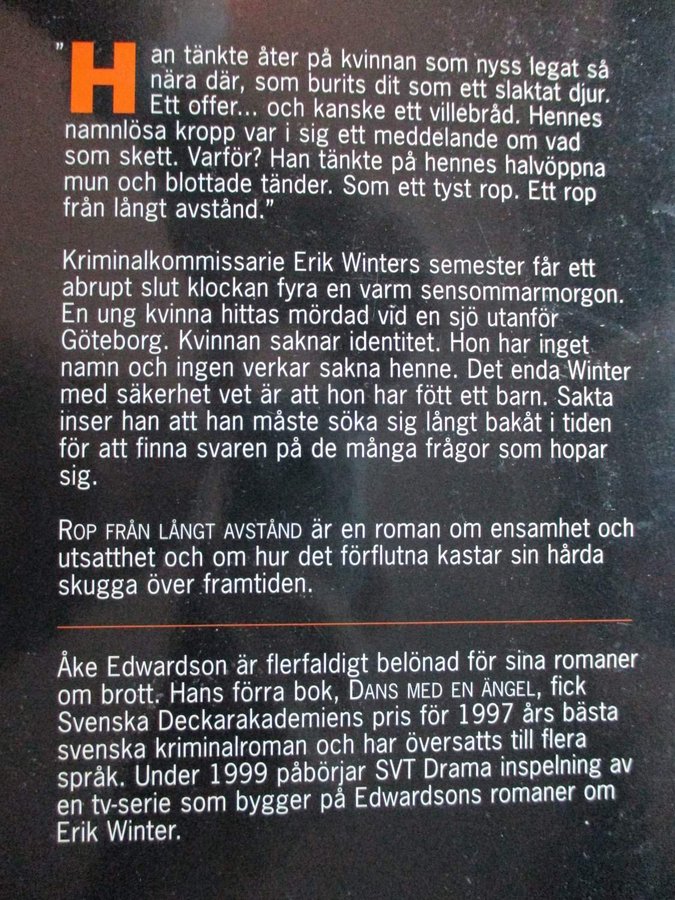 "Han tänkte åter på kvinnan som nyss legat så nära där, som burits dit som ett slaktat djur. Ett offer... och kanske ett villebråd. Hennes namnlösa kropp var i sig ett meddelande om vad som skett. Varför? Han tänkte på hennes halvöppna mun och blottade tänder. Som ett tyst rop. Ett rop från långt avstånd."

Kriminalkommissarie Erik Winters semester får ett abrupt slut klockan fyra en varm sensommarmorgon. En ung kvinna hittas mördad vid en sjö utanför Göteborg. Kvinnan saknar identitet. Hon har inget namn och ingen verkar sakna henne. Det enda Winter med säkerhet vet är att hon har fött ett barn. Sakta inser han att han måste söka sig långt bakåt i tiden för att finna svaren på de många frågor som hopar sig.

ROP FRÅN LÅNGT AVSTÅND är en roman om ensamhet och utsatthet och om hur det förflutna kastar sin hårda skugga över framtiden.

Åke Edwardson är flerfaldigt belönad för sina romaner om brott. Hans förra bok, DANS MED EN ÄNGEL, fick Svenska Deckarakademiens pris för 1997 års bästa svenska kriminalroman och har översatts till flera språk. Under 1999 påbörjar SVT Drama inspelning av en tv-serie som bygger på Edwardsons romaner om Erik Winter.